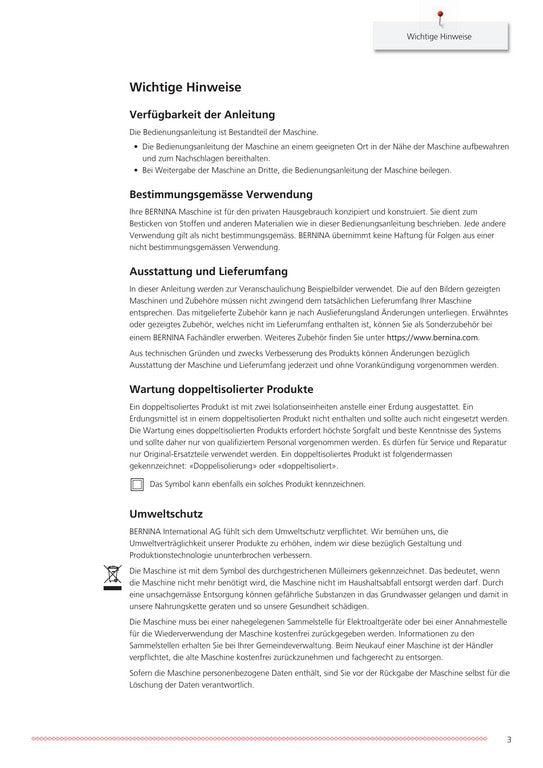 Wichtige Hinweise

Wichtige Hinweise

Verfügbarkeit der Anleitung

Die Bedienungsanleitung ist Bestandteil der Maschine.

• Die Bedienungsanleitung der Maschine an einem geeigneten Ort in der Nähe der Maschine aufbewahren und zum Nachschlagen bereithalten.
• Bei Weitergabe der Maschine an Dritte, die Bedienungsanleitung der Maschine beilegen.

Bestimmungsgemässe Verwendung

Ihre BERNINA Maschine ist für den privaten Hausgebrauch konzipiert und konstruiert. Sie dient zum Besticken von Stoffen und anderen Materialien wie in dieser Bedienungsanleitung beschrieben. Jede andere Verwendung gilt als nicht bestimmungsgemäss. BERNINA übernimmt keine Haftung für Folgen aus einer nicht bestimmungsgemässen Verwendung.

Ausstattung und Lieferumfang

In dieser Anleitung werden zur Veranschaulichung Beispielbilder verwendet. Die auf den Bildern gezeigten Maschinen und Zubehöre müssen nicht zwingend dem tatsächlichen Lieferumfang Ihrer Maschine entsprechen. Das mitgelieferte Zubehör kann je nach Auslieferungsland Änderungen unterliegen. Erwähntes oder gezeigtes Zubehör, welches nicht im Lieferumfang enthalten ist, können Sie als Sonderzubehör bei einem BERNINA Fachändler erwerben. Weiteres Zubehör finden Sie unter https://www.bernina.com.

Aus technischen Gründen und zwecks Verbesserung des Produkts können Änderungen bezüglich Ausstattung der Maschine und Lieferumfang jederzeit und ohne Vorankündigung vorgenommen werden.

Wartung doppeltisolierter Produkte

Ein doppeltisoliertes Produkt ist mit zwei Isolationseinheiten anstelle einer Erdung ausgestattet. Ein Erdungsmittel ist in einem doppeltisolierten Produkt nicht enthalten und sollte auch nicht eingesetzt werden. Die Wartung eines doppeltisolierten Produkts erfordert höchste Sorgfalt und beste Kenntnisse des Systems und sollte daher nur von qualifiziertem Personal vorgenommen werden. Es dürfen für Service und Reparatur nur Original-Ersatzteile verwendet werden. Ein doppeltisoliertes Produkt ist folgendermassen gekennzeichnet: «Doppelisolierung» oder «doppeltisoliert».

Das Symbol kann ebenfalls ein solches Produkt kennzeichnen.

Umweltschutz

BERNINA International AG fühlt sich dem Umweltschutz verpflichtet. Wir bemühen uns, die Umweltverträglichkeit unserer Produkte zu erhöhen, indem wir diese bezüglich Gestaltung und Produktionstechnologie ununterbrochen verbessern.

Die Maschine ist mit dem Symbol des durchgestrichenen Mülleimers gekennzeichnet. Das bedeutet, wenn die Maschine nicht mehr benötigt wird, die Maschine nicht im Haushaltsabfall entsorgt werden darf. Durch eine unsachgemässe Entsorgung können gefährliche Substanzen in das Grundwasser gelangen und damit in unsere Nahrungskette geraten und so unsere Gesundheit schädigen.

Die Maschine muss bei einer nahegelegenen Sammelstelle für Elektroaltgeräte oder bei einer Annahmestelle für die Wiederverwendung der Maschine kostenfrei zurückgegeben werden. Informationen zu den Sammelstellen erhalten Sie bei Ihrer Gemeindeverwaltung. Beim Neukauf einer Maschine ist der Händler verpflichtet, die alte Maschine kostenfrei zurückzunehmen und fachgerecht zu entsorgen.

Sofern die Maschine personenbezogene Daten enthält, sind Sie vor der Rückgabe der Maschine selbst für die Löschung der Daten verantwortlich.

3